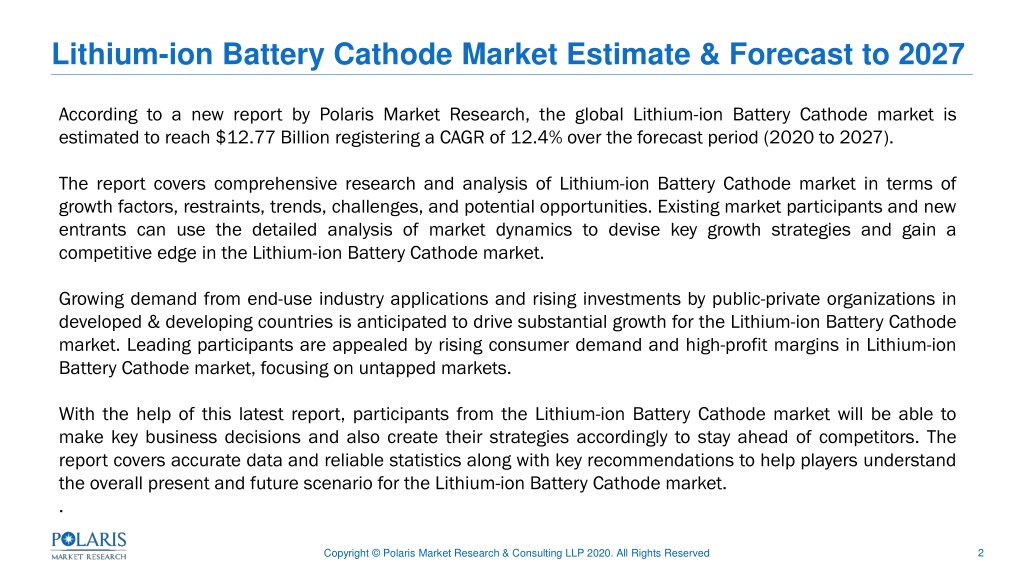 Lithium-ion Battery Cathode Market Estimate & Forecast to 2027

According to a new report by Polaris Market Research, the global Lithium-ion Battery Cathode market is estimated to reach $12.77 Billion registering a CAGR of 12.4% over the forecast period (2020 to 2027).

The report covers comprehensive research and analysis of Lithium-ion Battery Cathode market in terms of growth factors, restraints, trends, challenges, and potential opportunities. Existing market participants and new entrants can use the detailed analysis of market dynamics to devise key growth strategies and gain a competitive edge in the Lithium-ion Battery Cathode market.

Growing demand from end-use industry applications and rising investments by public-private organizations in developed & developing countries is anticipated to drive substantial growth for the Lithium-ion Battery Cathode market. Leading participants are appealed by rising consumer demand and high-profit margins in Lithium-ion Battery Cathode market, focusing on untapped markets.

With the help of this latest report, participants from the Lithium-ion Battery Cathode market will be able to make key business decisions and also create their strategies accordingly to stay ahead of competitors. The report covers accurate data and reliable statistics along with key recommendations to help players understand the overall present and future scenario for the Lithium-ion Battery Cathode market.
.

POLARIS
MARKET RESEARCH

Copyright © Polaris Market Research & Consulting LLP 2020. All Rights Reserved

2